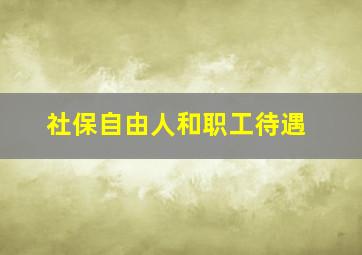 社保自由人和职工待遇